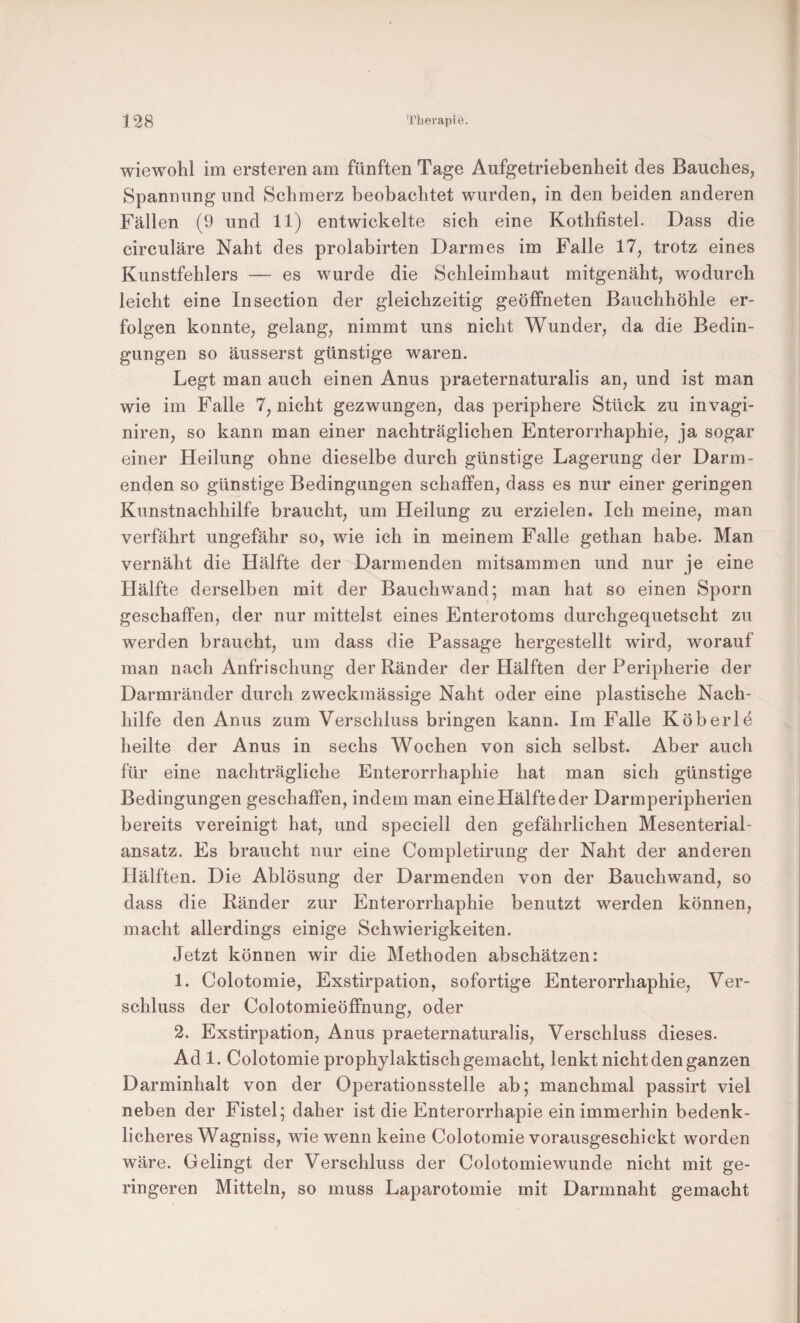 128 Therapie.

wiewohl im ersteren am fünften Tage Aufgetriebenheit des Bauches, Spannung und Schmerz beobachtet wurden, in den beiden anderen Fällen (9 und 11) entwickelte sich eine Kothfistel. Dass die circuläre Naht des prolabirten Darmes im Falle 17, trotz eines Kunstfehlers — es wurde die Schleimhaut mitgenäht, wodurch leicht eine Insection der gleichzeitig geöffneten Bauchhöhle erfolgen konnte, gelang, nimmt uns nicht Wunder, da die Bedingungen so äusserst günstige waren.

Legt man auch einen Anus praeternaturalis an, und ist man wie im Falle 7, nicht gezwungen, das periphere Stück zu invaginiren, so kann man einer nachträglichen Enterorrhaphie, ja sogar einer Heilung ohne dieselbe durch günstige Lagerung der Darmenden so günstige Bedingungen schaffen, dass es nur einer geringen Kunstnachhilfe braucht, um Heilung zu erzielen. Ich meine, man verfährt ungefähr so, wie ich in meinem Falle gethan habe. Man vernäht die Hälfte der Darmenden mitsammen und nur je eine Hälfte derselben mit der Bauchwand; man hat so einen Sporn geschaffen, der nur mittelst eines Enterotoms durchgequetscht zu werden braucht, um dass die Passage hergestellt wird, worauf man nach Anfrischung der Ränder der Hälften der Peripherie der Darmränder durch zweckmässige Naht oder eine plastische Nachhilfe den Anus zum Verschluss bringen kann. Im Falle Köberlé heilte der Anus in sechs Wochen von sich selbst. Aber auch für eine nachträgliche Enterorrhaphie hat man sich günstige Bedingungen geschaffen, indem man eine Hälfte der Darmperipherien bereits vereinigt hat, und speciell den gefährlichen Mesenterialansatz. Es braucht nur eine Completirung der Naht der anderen Hälften. Die Ablösung der Darmenden von der Bauchwand, so dass die Ränder zur Enterorrhaphie benutzt werden können, macht allerdings einige Schwierigkeiten.

Jetzt können wir die Methoden abschätzen:

1. Colotomie, Exstirpation, sofortige Enterorrhaphie, Verschluss der Colotomieöffnung, oder

2. Exstirpation, Anus praeternaturalis, Verschluss dieses.

Ad 1. Colotomie prophylaktisch gemacht, lenkt nicht den ganzen Darminhalt von der Operationsstelle ab; manchmal passirt viel neben der Fistel; daher ist die Enterorrhapie ein immerhin bedenklicheres Wagniss, wie wenn keine Colotomie vorausgeschickt worden wäre. Gelingt der Verschluss der Colotomiewunde nicht mit geringeren Mitteln, so muss Laparotomie mit Darmnaht gemacht